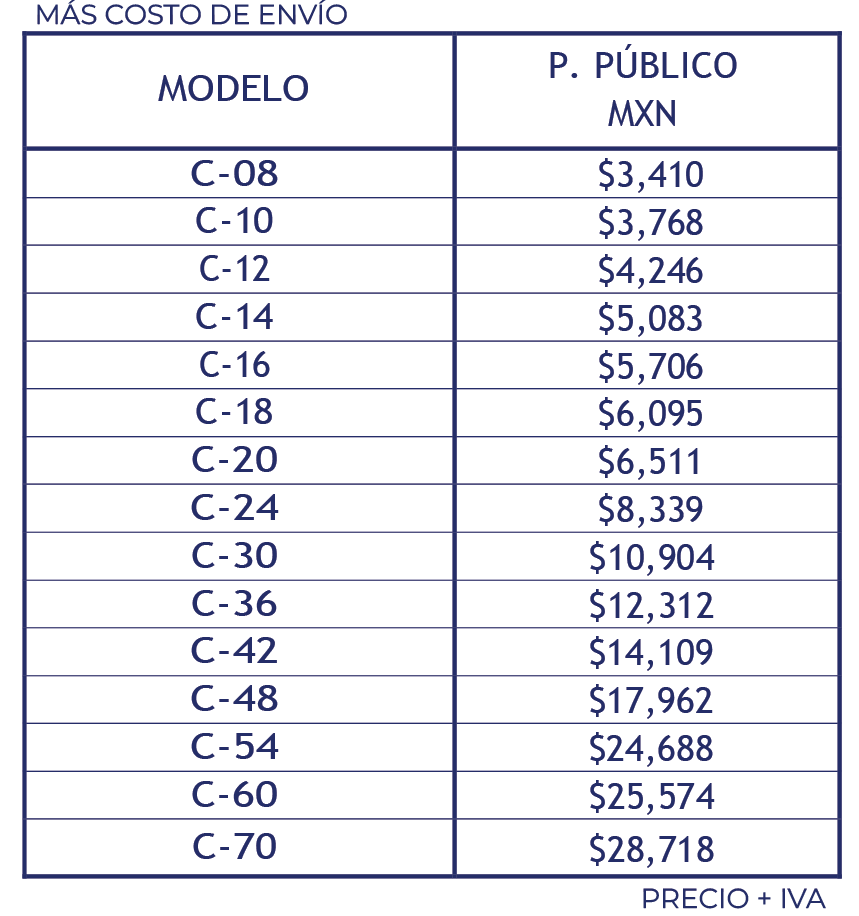 MÁS COSTO DE ENVÍO

| MODELO | P. PÚBLICO MXN |
|---|---|
| C-08 | $3,410 |
| C-10 | $3,768 |
| C-12 | $4,246 |
| C-14 | $5,083 |
| C-16 | $5,706 |
| C-18 | $6,095 |
| C-20 | $6,511 |
| C-24 | $8,339 |
| C-30 | $10,904 |
| C-36 | $12,312 |
| C-42 | $14,109 |
| C-48 | $17,962 |
| C-54 | $24,688 |
| C-60 | $25,574 |
| C-70 | $28,718 |

PRECIO + IVA